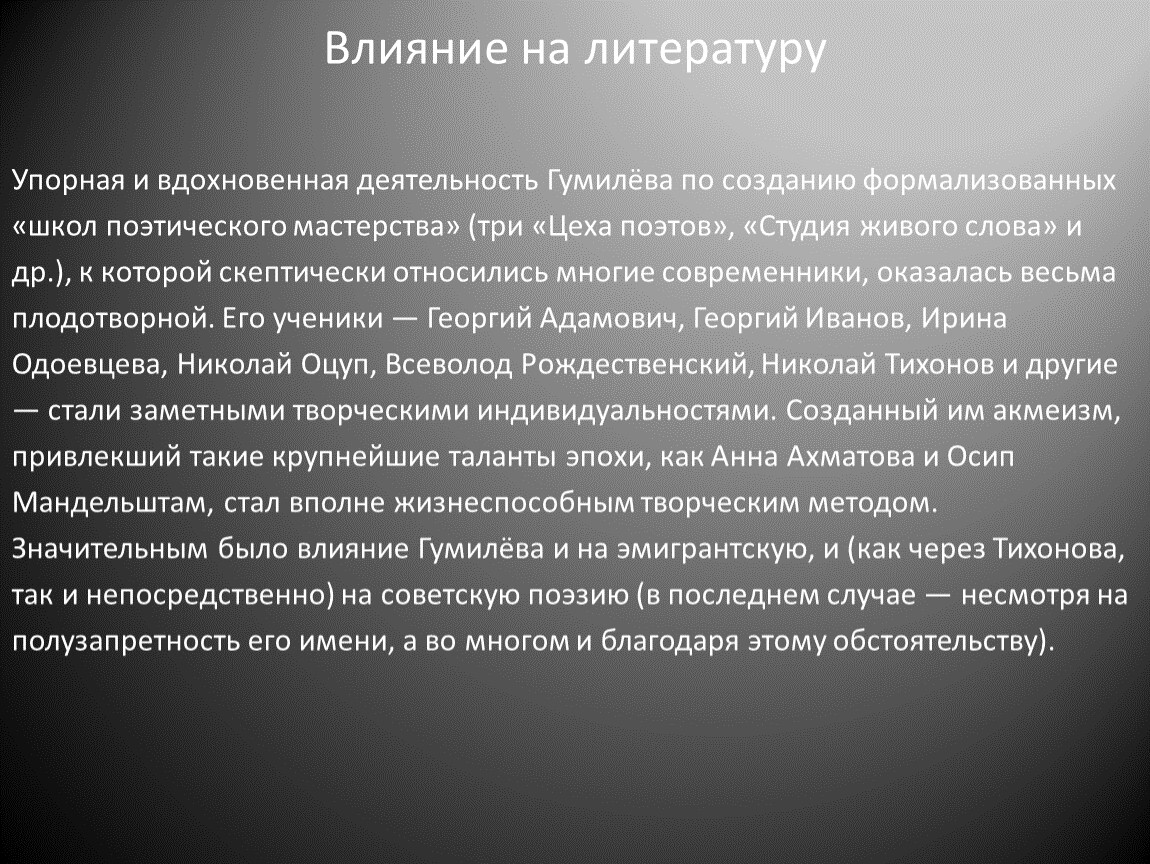 Влияние на литературу

Упорная и вдохновенная деятельность Гумилёва по созданию формализованных «школ поэтического мастерства» (три «Цеха поэтов», «Студия живого слова» и др.), к которой скептически относились многие современники, оказалась весьма плодотворной. Его ученики — Георгий Адамович, Георгий Иванов, Ирина Одоевцева, Николай Оцуп, Всеволод Рождественский, Николай Тихонов и другие — стали заметными творческими индивидуальностями. Созданный им акмеизм, привлекший такие крупнейшие таланты эпохи, как Анна Ахматова и Осип Мандельштам, стал вполне жизнеспособным творческим методом. Значительным было влияние Гумилёва и на эмигрантскую, и (как через Тихонова, так и непосредственно) на советскую поэзию (в последнем случае — несмотря на полузапретность его имени, а во многом и благодаря этому обстоятельству).